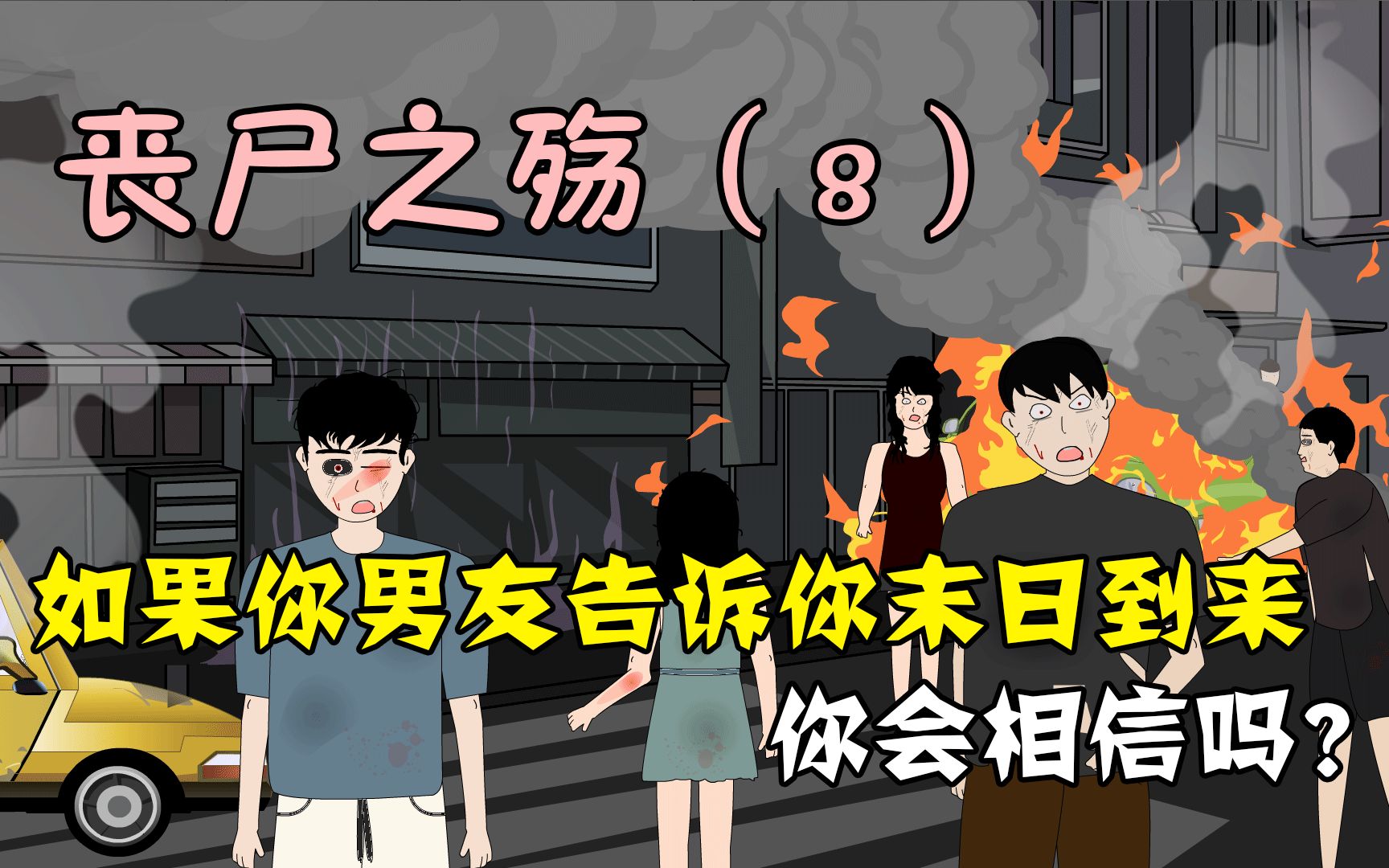 丧尸之殇（8）

如果你男友告诉你末日到来

你会相信吗？